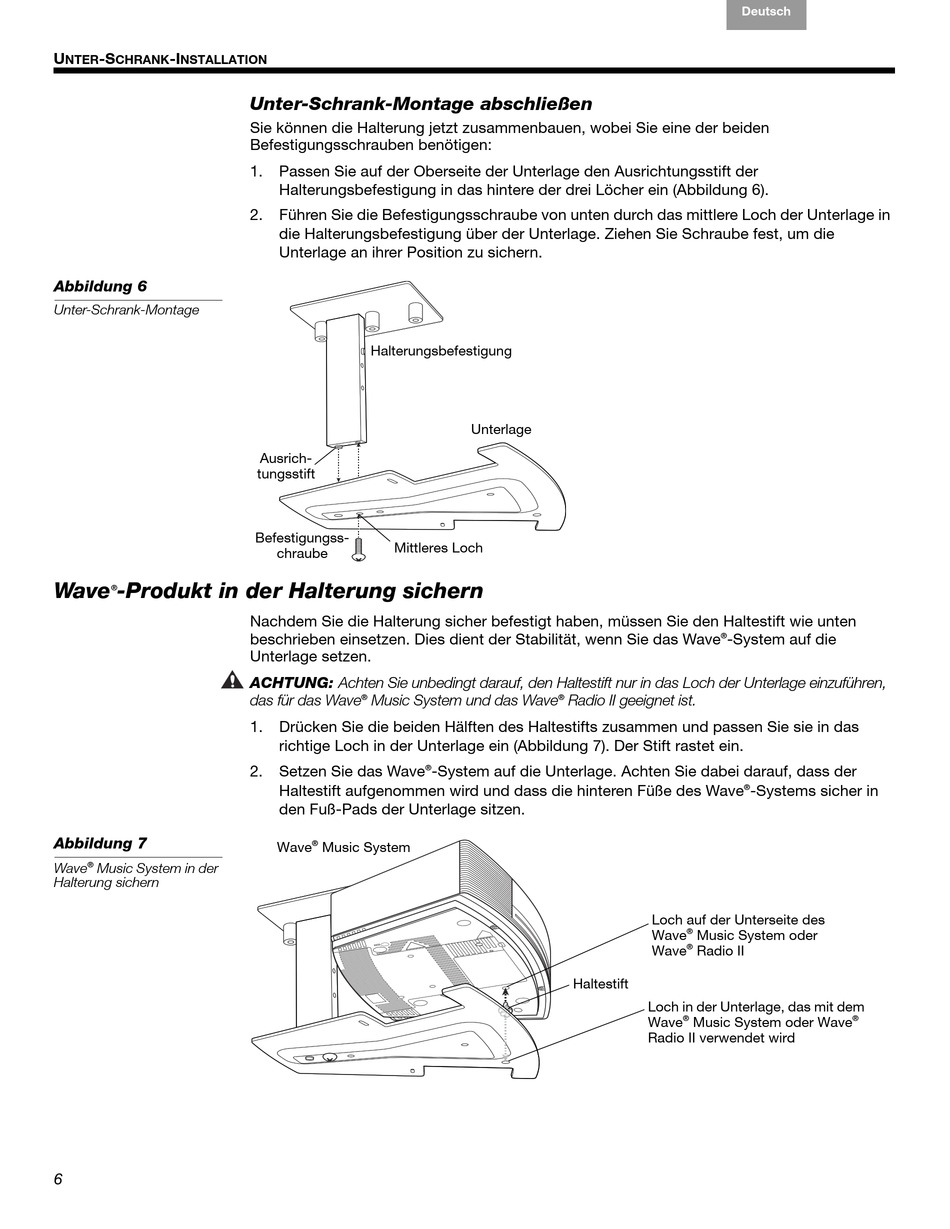 Deutsch

UNTER-SCHRANK-INSTALLATION

Unter-Schrank-Montage abschließen

Sie können die Halterung jetzt zusammenbauen, wobei Sie eine der beiden Befestigungsschrauben benötigen:

1. Passen Sie auf der Oberseite der Unterlage den Ausrichtungsstift der Halterungsbefestigung in das hintere der drei Löcher ein (Abbildung 6).

2. Führen Sie die Befestigungsschraube von unten durch das mittlere Loch der Unterlage in die Halterungsbefestigung über der Unterlage. Ziehen Sie Schraube fest, um die Unterlage an ihrer Position zu sichern.

Abbildung 6
Unter-Schrank-Montage

Halterungsbefestigung
Unterlage
Ausrichtungsstift
Befestigungsschraube
Mittleres Loch

Wave®-Produkt in der Halterung sichern

Nachdem Sie die Halterung sicher befestigt haben, müssen Sie den Haltestift wie unten beschrieben einsetzen. Dies dient der Stabilität, wenn Sie das Wave®-System auf die Unterlage setzen.

ACHTUNG: Achten Sie unbedingt darauf, den Haltestift nur in das Loch der Unterlage einzuführen, das für das Wave® Music System und das Wave® Radio II geeignet ist.

1. Drücken Sie die beiden Hälften des Haltestifts zusammen und passen Sie sie in das richtige Loch in der Unterlage ein (Abbildung 7). Der Stift rastet ein.

2. Setzen Sie das Wave®-System auf die Unterlage. Achten Sie dabei darauf, dass der Haltestift aufgenommen wird und dass die hinteren Füße des Wave®-Systems sicher in den Fuß-Pads der Unterlage sitzen.

Abbildung 7
Wave® Music System in der Halterung sichern

Wave® Music System
Loch auf der Unterseite des Wave® Music System oder Wave® Radio II
Haltestift
Loch in der Unterlage, das mit dem Wave® Music System oder Wave® Radio II verwendet wird

6